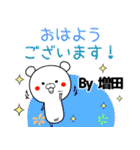 おはよう
ございます！

By 増田